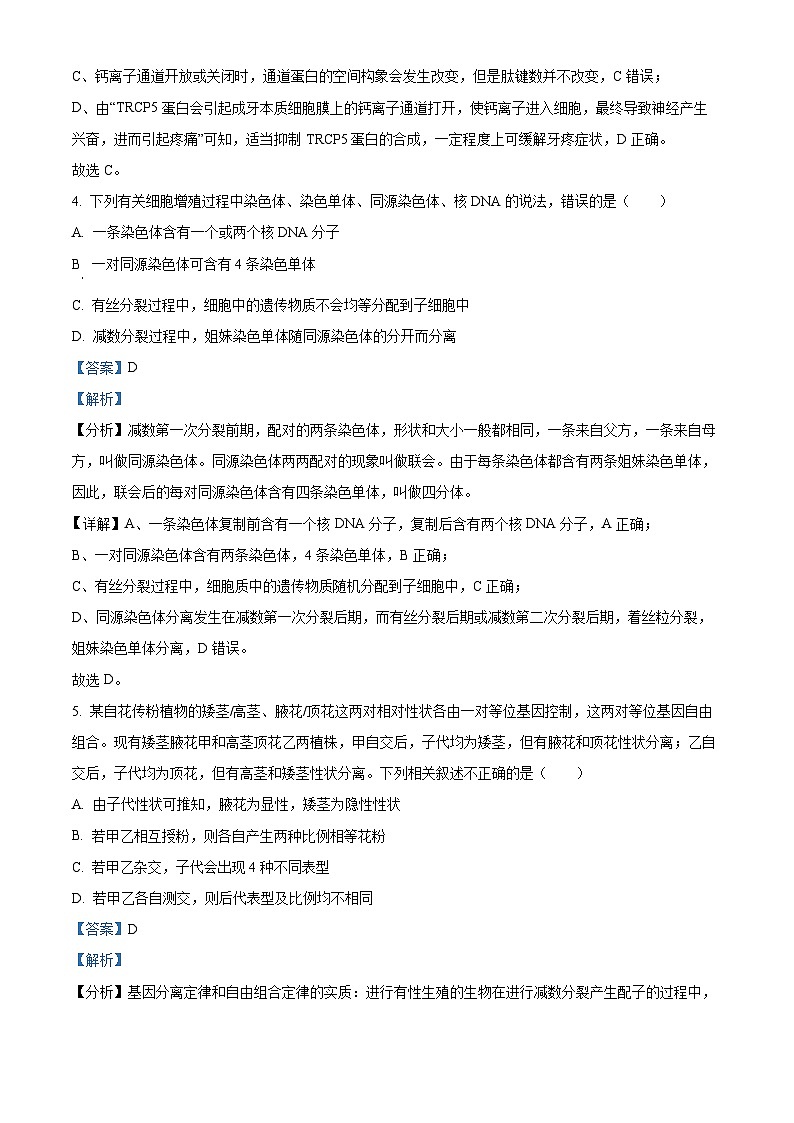 C、钙离子通道开放或关闭时，通道蛋白的空间构象会发生改变，但是肽键数并不改变，C 错误；

D、由“TRCP5 蛋白会引起成牙本质细胞膜上的钙离子通道打开，使钙离子进入细胞，最终导致神经产生兴奋，进而引起疼痛”可知，适当抑制 TRCP5 蛋白的合成，一定程度上可缓解牙疼症状，D 正确。

故选 C。

4. 下列有关细胞增殖过程中染色体、染色单体、同源染色体、核 DNA 的说法，错误的是（　　）

A. 一条染色体含有一个或两个核 DNA 分子

B. 一对同源染色体可含有 4 条染色单体

C. 有丝分裂过程中，细胞中的遗传物质不会均等分配到子细胞中

D. 减数分裂过程中，姐妹染色单体随同源染色体的分开而分离

【答案】D

【解析】

【分析】减数第一次分裂前期，配对的两条染色体，形状和大小一般都相同，一条来自父方，一条来自母方，叫做同源染色体。同源染色体两两配对的现象叫做联会。由于每条染色体都含有两条姐妹染色单体，因此，联会后的每对同源染色体含有四条染色单体，叫做四分体。

【详解】A、一条染色体复制前含有一个核 DNA 分子，复制后含有两个核 DNA 分子，A 正确；

B、一对同源染色体含有两条染色体，4 条染色单体，B 正确；

C、有丝分裂过程中，细胞质中的遗传物质随机分配到子细胞中，C 正确；

D、同源染色体分离发生在减数第一次分裂后期，而有丝分裂后期或减数第二次分裂后期，着丝粒分裂，姐妹染色单体分离，D 错误。

故选 D。

5. 某自花传粉植物的矮茎/高茎、腋花/顶花这两对相对性状各由一对等位基因控制，这两对等位基因自由组合。现有矮茎腋花甲和高茎顶花乙两植株，甲自交后，子代均为矮茎，但有腋花和顶花性状分离；乙自交后，子代均为顶花，但有高茎和矮茎性状分离。下列相关叙述不正确的是（　　）

A. 由子代性状可推知，腋花为显性，矮茎为隐性性状

B. 若甲乙相互授粉，则各自产生两种比例相等花粉

C. 若甲乙杂交，子代会出现 4 种不同表型

D. 若甲乙各自测交，则后代表型及比例均不相同

【答案】D

【解析】

【分析】基因分离定律和自由组合定律的实质：进行有性生殖的生物在进行减数分裂产生配子的过程中，